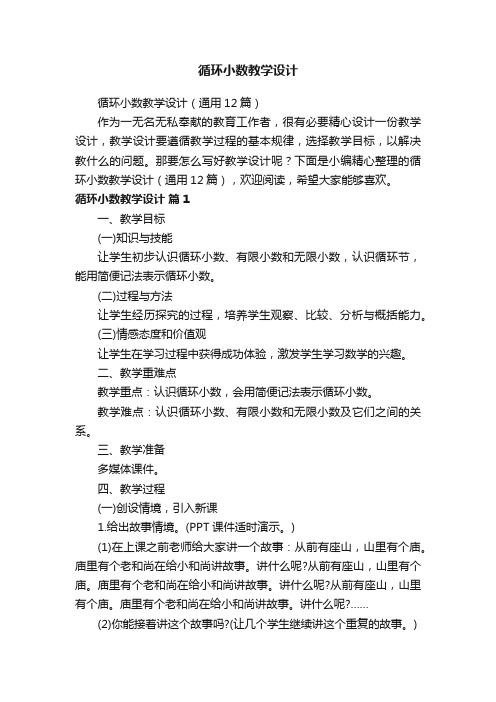 循环小数教学设计

循环小数教学设计（通用12篇）

作为一无名无私奉献的教育工作者，很有必要精心设计一份教学设计，教学设计要遵循教学过程的基本规律，选择教学目标，以解决教什么的问题。那要怎么写好教学设计呢？下面是小编精心整理的循环小数教学设计（通用12篇），欢迎阅读，希望大家能够喜欢。

循环小数教学设计 篇1

一、教学目标

(一)知识与技能

让学生初步认识循环小数、有限小数和无限小数，认识循环节，能用简便记法表示循环小数。

(二)过程与方法

让学生经历探究的过程，培养学生观察、比较、分析与概括能力。

(三)情感态度和价值观

让学生在学习过程中获得成功体验，激发学生学习数学的兴趣。

二、教学重难点

教学重点：认识循环小数，会用简便记法表示循环小数。

教学难点：认识循环小数、有限小数和无限小数及它们之间的关系。

三、教学准备

多媒体课件。

四、教学过程

(一)创设情境，引入新课

1.给出故事情境。(PPT课件适时演示。)

(1)在上课之前老师给大家讲一个故事：从前有座山，山里有个庙。庙里有个老和尚在给小和尚讲故事。讲什么呢?从前有座山，山里有个庙。庙里有个老和尚在给小和尚讲故事。讲什么呢?从前有座山，山里有个庙。庙里有个老和尚在给小和尚讲故事。讲什么呢?……

(2)你能接着讲这个故事吗?(让几个学生继续讲这个重复的故事。)